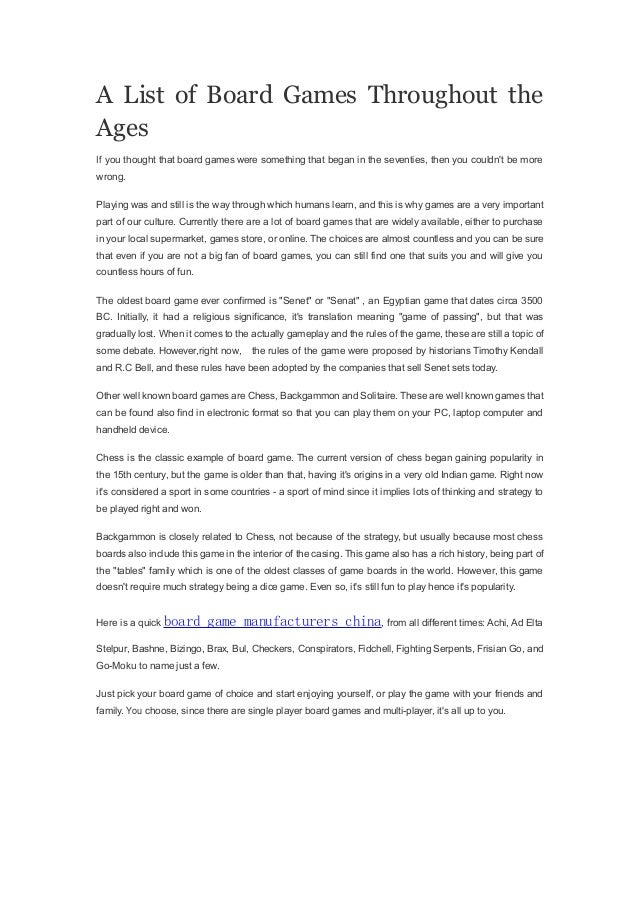 A List of Board Games Throughout the Ages

If you thought that board games were something that began in the seventies, then you couldn't be more wrong.

Playing was and still is the way through which humans learn, and this is why games are a very important part of our culture. Currently there are a lot of board games that are widely available, either to purchase in your local supermarket, games store, or online. The choices are almost countless and you can be sure that even if you are not a big fan of board games, you can still find one that suits you and will give you countless hours of fun.

The oldest board game ever confirmed is "Senet" or "Senat" , an Egyptian game that dates circa 3500 BC. Initially, it had a religious significance, it's translation meaning "game of passing", but that was gradually lost. When it comes to the actually gameplay and the rules of the game, these are still a topic of some debate. However,right now, the rules of the game were proposed by historians Timothy Kendall and R.C Bell, and these rules have been adopted by the companies that sell Senet sets today.

Other well known board games are Chess, Backgammon and Solitaire. These are well known games that can be found also find in electronic format so that you can play them on your PC, laptop computer and handheld device.

Chess is the classic example of board game. The current version of chess began gaining popularity in the 15th century, but the game is older than that, having it's origins in a very old Indian game. Right now it's considered a sport in some countries - a sport of mind since it implies lots of thinking and strategy to be played right and won.

Backgammon is closely related to Chess, not because of the strategy, but usually because most chess boards also include this game in the interior of the casing. This game also has a rich history, being part of the "tables" family which is one of the oldest classes of game boards in the world. However, this game doesn't require much strategy being a dice game. Even so, it's still fun to play hence it's popularity.

Here is a quick board game manufacturers china, from all different times: Achi, Ad Elta Stelpur, Bashne, Bizingo, Brax, Bul, Checkers, Conspirators, Fidchell, Fighting Serpents, Frisian Go, and Go-Moku to name just a few.

Just pick your board game of choice and start enjoying yourself, or play the game with your friends and family. You choose, since there are single player board games and multi-player, it's all up to you.